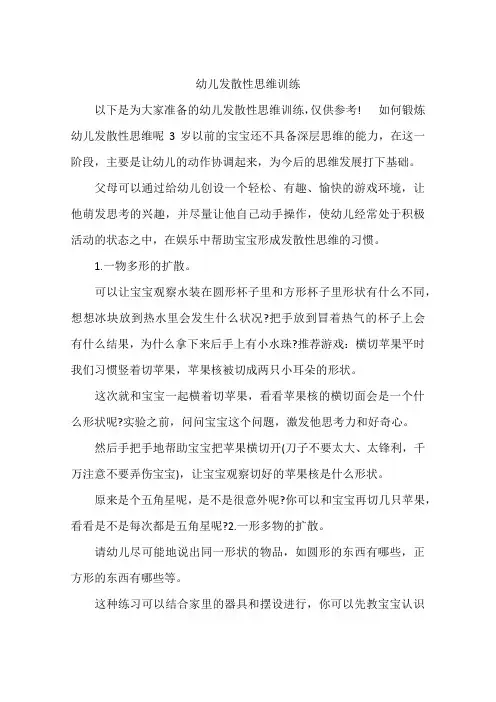 幼儿发散性思维训练

以下是为大家准备的幼儿发散性思维训练，仅供参考！　如何锻炼幼儿发散性思维呢 3 岁以前的宝宝还不具备深层思维的能力，在这一阶段，主要是让幼儿的动作协调起来，为今后的思维发展打下基础。

父母可以通过给幼儿创设一个轻松、有趣、愉快的游戏环境，让他萌发思考的兴趣，并尽量让他自己动手操作，使幼儿经常处于积极活动的状态之中，在娱乐中帮助宝宝形成发散性思维的习惯。

1.一物多形的扩散。

可以让宝宝观察水装在圆形杯子里和方形杯子里形状有什么不同，想想冰块放到热水里会发生什么状况?把手放到冒着热气的杯子上会有什么结果，为什么拿下来后手上有小水珠?推荐游戏：横切苹果平时我们习惯竖着切苹果，苹果核被切成两只小耳朵的形状。

这次就和宝宝一起横着切苹果，看看苹果核的横切面会是一个什么形状呢?实验之前，问问宝宝这个问题，激发他思考力和好奇心。

然后手把手地帮助宝宝把苹果横切开(刀子不要太大、太锋利，千万注意不要弄伤宝宝)，让宝宝观察切好的苹果核是什么形状。

原来是个五角星呢，是不是很意外呢?你可以和宝宝再切几只苹果，看看是不是每次都是五角星呢?2.一形多物的扩散。

请幼儿尽可能地说出同一形状的物品，如圆形的东西有哪些，正方形的东西有哪些等。

这种练习可以结合家里的器具和摆设进行，你可以先教宝宝认识